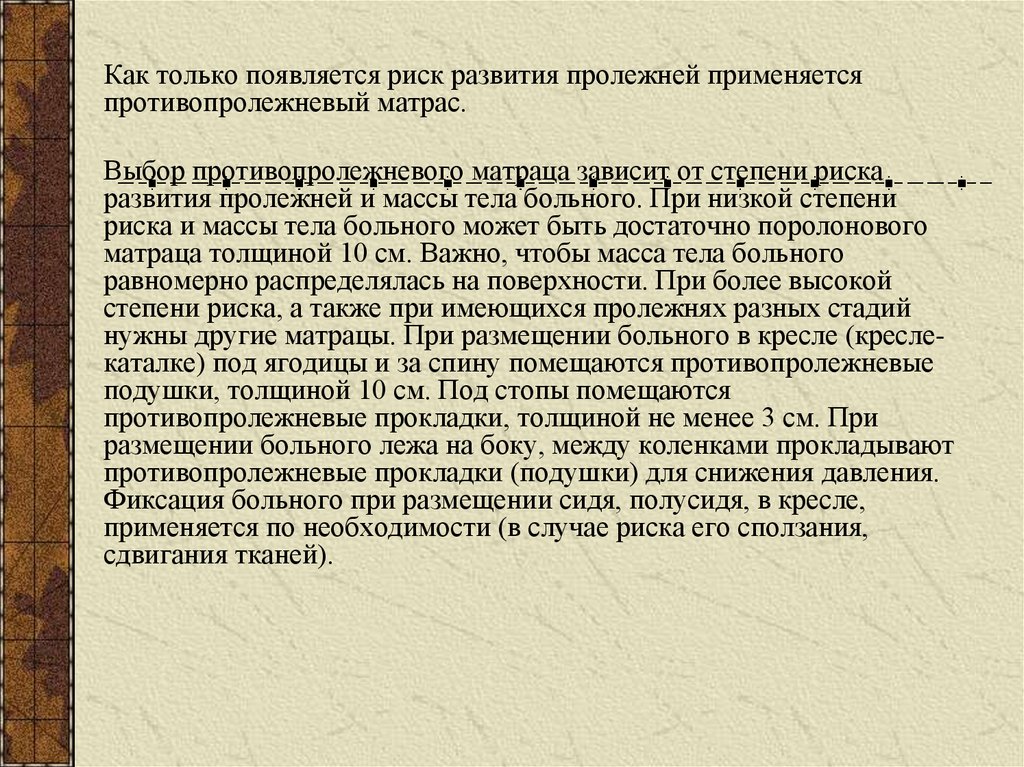 Как только появляется риск развития пролежней применяется противопролежневый матрас.

Выбор противопролежневого матраца зависит от степени риска развития пролежней и массы тела больного. При низкой степени риска и массы тела больного может быть достаточно поролонового матраца толщиной 10 см. Важно, чтобы масса тела больного равномерно распределялась на поверхности. При более высокой степени риска, а также при имеющихся пролежнях разных стадий нужны другие матрацы. При размещении больного в кресле (кресле-каталке) под ягодицы и за спину помещаются противопролежневые подушки, толщиной 10 см. Под стопы помещаются противопролежневые прокладки, толщиной не менее 3 см. При размещении больного лежа на боку, между коленками прокладывают противопролежневые прокладки (подушки) для снижения давления. Фиксация больного при размещении сидя, полусидя, в кресле, применяется по необходимости (в случае риска его сползания, сдвигания тканей).